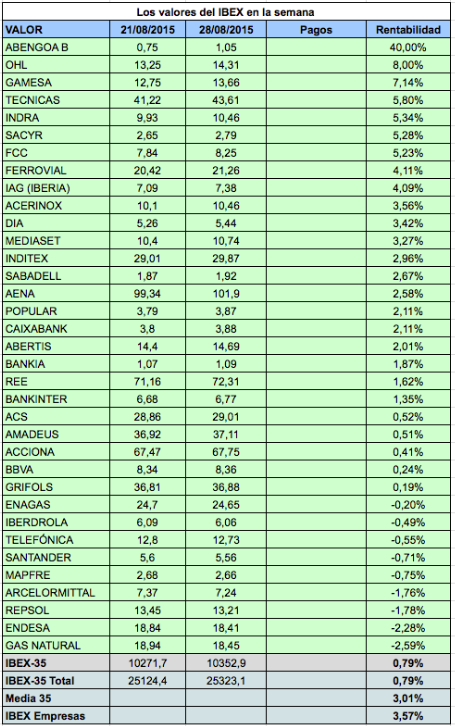 Los valores del IBEX en la semana

| VALOR | 21/08/2015 | 28/08/2015 | Pagos | Rentabilidad |
|---|---|---|---|---|
| ABENGOA B | 0,75 | 1,05 | | 40,00% |
| OHL | 13,25 | 14,31 | | 8,00% |
| GAMESA | 12,75 | 13,66 | | 7,14% |
| TECNICAS | 41,22 | 43,61 | | 5,80% |
| INDRA | 9,93 | 10,46 | | 5,34% |
| SACYR | 2,65 | 2,79 | | 5,28% |
| FCC | 7,84 | 8,25 | | 5,23% |
| FERROVIAL | 20,42 | 21,26 | | 4,11% |
| IAG (IBERIA) | 7,09 | 7,38 | | 4,09% |
| ACERINOX | 10,1 | 10,46 | | 3,56% |
| DIA | 5,26 | 5,44 | | 3,42% |
| MEDIASET | 10,4 | 10,74 | | 3,27% |
| INDITEX | 29,01 | 29,87 | | 2,96% |
| SABADELL | 1,87 | 1,92 | | 2,67% |
| AENA | 99,34 | 101,9 | | 2,58% |
| POPULAR | 3,79 | 3,87 | | 2,11% |
| CAIXABANK | 3,8 | 3,88 | | 2,11% |
| ABERTIS | 14,4 | 14,69 | | 2,01% |
| BANKIA | 1,07 | 1,09 | | 1,87% |
| REE | 71,16 | 72,31 | | 1,62% |
| BANKINTER | 6,68 | 6,77 | | 1,35% |
| ACS | 28,86 | 29,01 | | 0,52% |
| AMADEUS | 36,92 | 37,11 | | 0,51% |
| ACCIONA | 67,47 | 67,75 | | 0,41% |
| BBVA | 8,34 | 8,36 | | 0,24% |
| GRIFOLS | 36,81 | 36,88 | | 0,19% |
| ENAGAS | 24,7 | 24,65 | | -0,20% |
| IBERDROLA | 6,09 | 6,06 | | -0,49% |
| TELEFÓNICA | 12,8 | 12,73 | | -0,55% |
| SANTANDER | 5,6 | 5,56 | | -0,71% |
| MAPFRE | 2,68 | 2,66 | | -0,75% |
| ARCELORMITTAL | 7,37 | 7,24 | | -1,76% |
| REPSOL | 13,45 | 13,21 | | -1,78% |
| ENDESA | 18,84 | 18,41 | | -2,28% |
| GAS NATURAL | 18,94 | 18,45 | | -2,59% |
| IBEX-35 | 10271,7 | 10352,9 | | 0,79% |
| IBEX-35 Total | 25124,4 | 25323,1 | | 0,79% |
| Media 35 | | | | 3,01% |
| IBEX Empresas | | | | 3,57% |